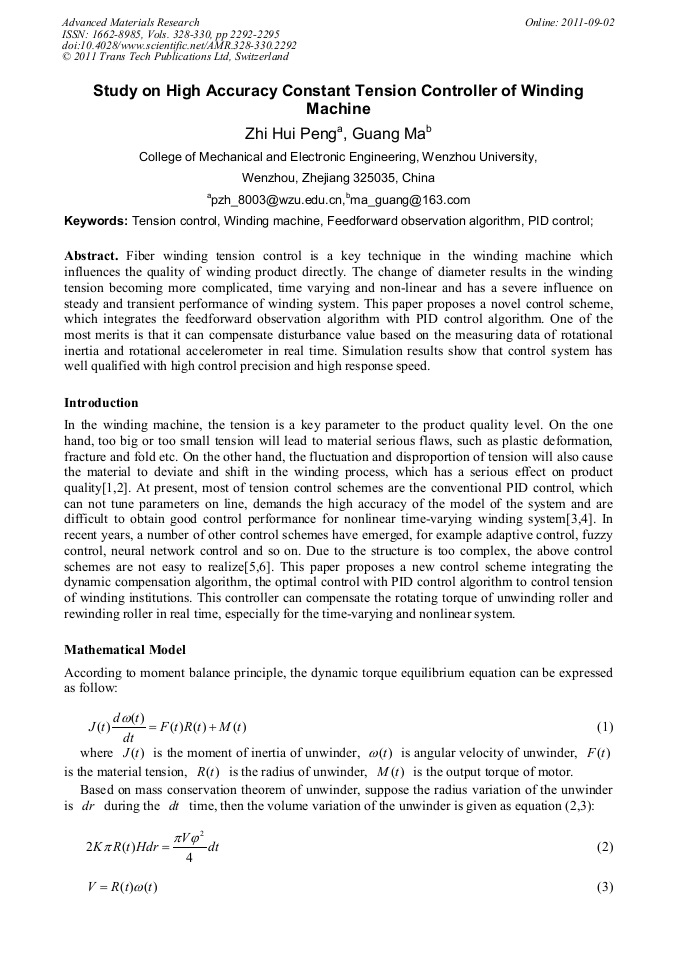 Advanced Materials Research
ISSN: 1662-8985, Vols. 328-330, pp 2292-2295
doi:10.4028/www.scientific.net/AMR.328-330.2292
© 2011 Trans Tech Publications Ltd, Switzerland

Online: 2011-09-02

Study on High Accuracy Constant Tension Controller of Winding Machine

Zhi Hui Peng$^a$, Guang Ma$^b$

College of Mechanical and Electronic Engineering, Wenzhou University, Wenzhou, Zhejiang 325035, China

$^a$pzh_8003@wzu.edu.cn,$^b$ma_guang@163.com

Keywords: Tension control, Winding machine, Feedforward observation algorithm, PID control;

Abstract. Fiber winding tension control is a key technique in the winding machine which influences the quality of winding product directly. The change of diameter results in the winding tension becoming more complicated, time varying and non-linear and has a severe influence on steady and transient performance of winding system. This paper proposes a novel control scheme, which integrates the feedforward observation algorithm with PID control algorithm. One of the most merits is that it can compensate disturbance value based on the measuring data of rotational inertia and rotational accelerometer in real time. Simulation results show that control system has well qualified with high control precision and high response speed.

Introduction

In the winding machine, the tension is a key parameter to the product quality level. On the one hand, too big or too small tension will lead to material serious flaws, such as plastic deformation, fracture and fold etc. On the other hand, the fluctuation and disproportion of tension will also cause the material to deviate and shift in the winding process, which has a serious effect on product quality[1,2]. At present, most of tension control schemes are the conventional PID control, which can not tune parameters on line, demands the high accuracy of the model of the system and are difficult to obtain good control performance for nonlinear time-varying winding system[3,4]. In recent years, a number of other control schemes have emerged, for example adaptive control, fuzzy control, neural network control and so on. Due to the structure is too complex, the above control schemes are not easy to realize[5,6]. This paper proposes a new control scheme integrating the dynamic compensation algorithm, the optimal control with PID control algorithm to control tension of winding institutions. This controller can compensate the rotating torque of unwinding roller and rewinding roller in real time, especially for the time-varying and nonlinear system.

Mathematical Model

According to moment balance principle, the dynamic torque equilibrium equation can be expressed as follow:

$J(t)\frac{d\omega(t)}{dt} = F(t)R(t) + M(t)$ (1)

where $J(t)$ is the moment of inertia of unwinder, $\omega(t)$ is angular velocity of unwinder, $F(t)$ is the material tension, $R(t)$ is the radius of unwinder, $M(t)$ is the output torque of motor.

Based on mass conservation theorem of unwinder, suppose the radius variation of the unwinder is $dr$ during the $dt$ time, then the volume variation of the unwinder is given as equation (2,3):

$2K\pi R(t)Hdr = \frac{\pi V\varphi^2}{4}dt$ (2)

$V = R(t)\omega(t)$ (3)